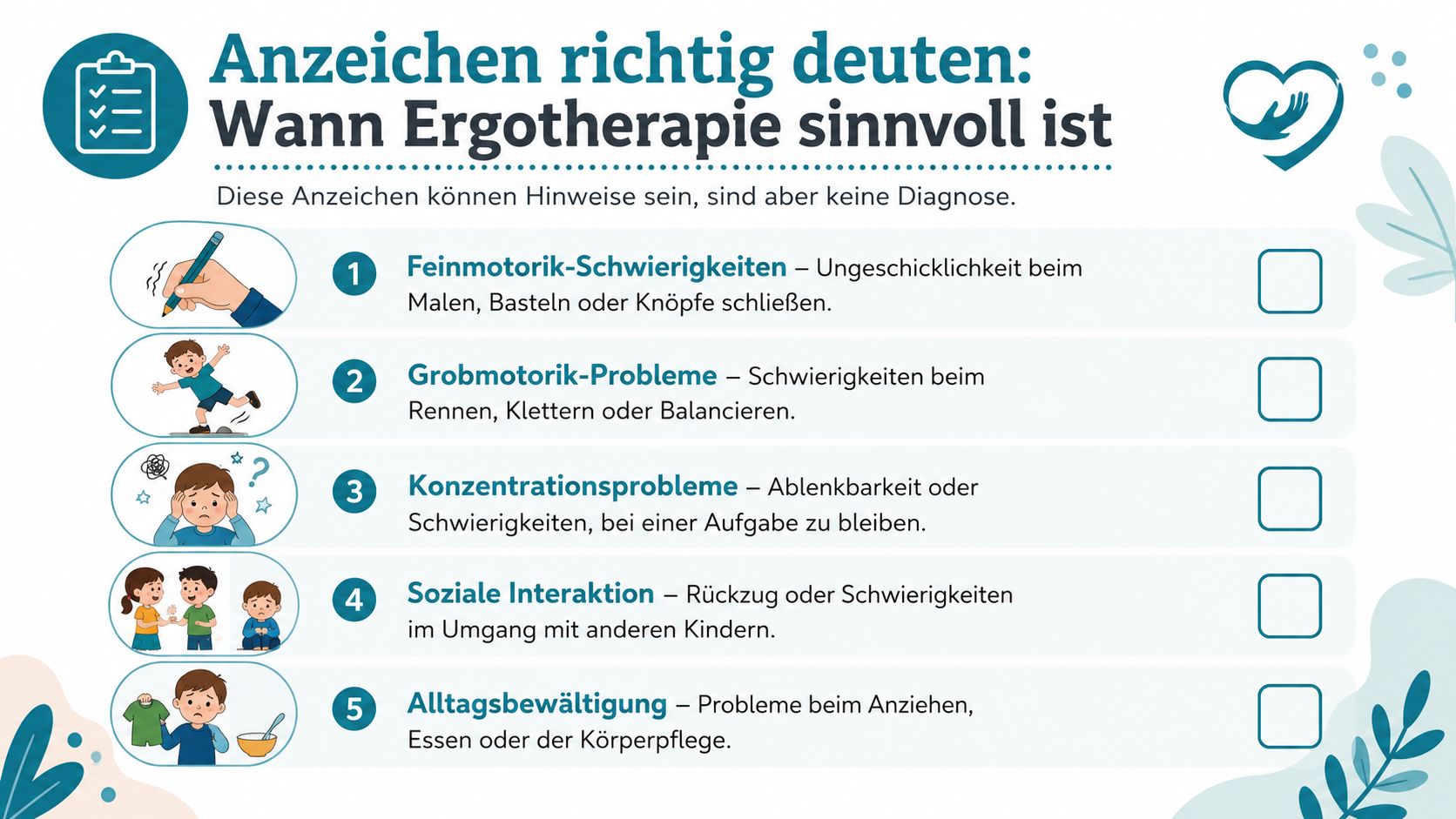 Anzeichen richtig deuten:
Wann Ergotherapie sinnvoll ist

Diese Anzeichen können Hinweise sein, sind aber keine Diagnose.

1 Feinmotorik-Schwierigkeiten – Ungeschicklichkeit beim Malen, Basteln oder Knöpfe schließen.

2 Grobmotorik-Probleme – Schwierigkeiten beim Rennen, Klettern oder Balancieren.

3 Konzentrationsprobleme – Ablenkbarkeit oder Schwierigkeiten, bei einer Aufgabe zu bleiben.

4 Soziale Interaktion – Rückzug oder Schwierigkeiten im Umgang mit anderen Kindern.

5 Alltagsbewältigung – Probleme beim Anziehen, Essen oder der Körperpflege.